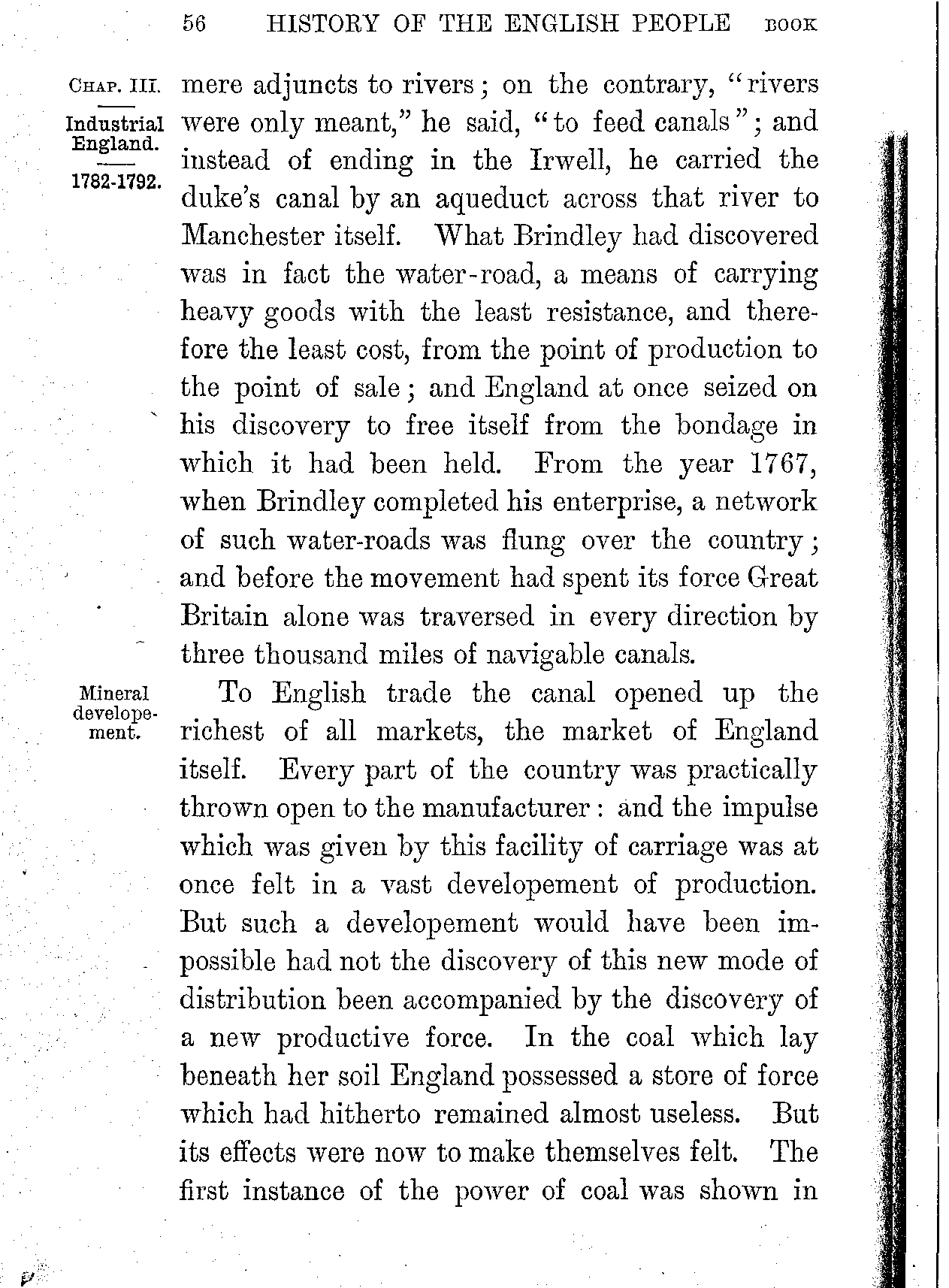 56 HISTORY OF THE ENGLISH PEOPLE BOOK

CHAP. III.

Industrial England.

1782-1792.

mere adjuncts to rivers; on the contrary, "rivers were only meant," he said, "to feed canals"; and instead of ending in the Irwell, he carried the duke's canal by an aqueduct across that river to Manchester itself. What Brindley had discovered was in fact the water-road, a means of carrying heavy goods with the least resistance, and therefore the least cost, from the point of production to the point of sale; and England at once seized on his discovery to free itself from the bondage in which it had been held. From the year 1767, when Brindley completed his enterprise, a network of such water-roads was flung over the country; and before the movement had spent its force Great Britain alone was traversed in every direction by three thousand miles of navigable canals.

Mineral developement.

To English trade the canal opened up the richest of all markets, the market of England itself. Every part of the country was practically thrown open to the manufacturer: and the impulse which was given by this facility of carriage was at once felt in a vast developement of production. But such a developement would have been impossible had not the discovery of this new mode of distribution been accompanied by the discovery of a new productive force. In the coal which lay beneath her soil England possessed a store of force which had hitherto remained almost useless. But its effects were now to make themselves felt. The first instance of the power of coal was shown in